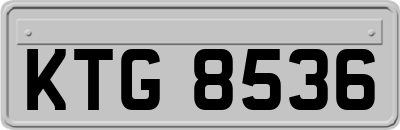 KTG 8536